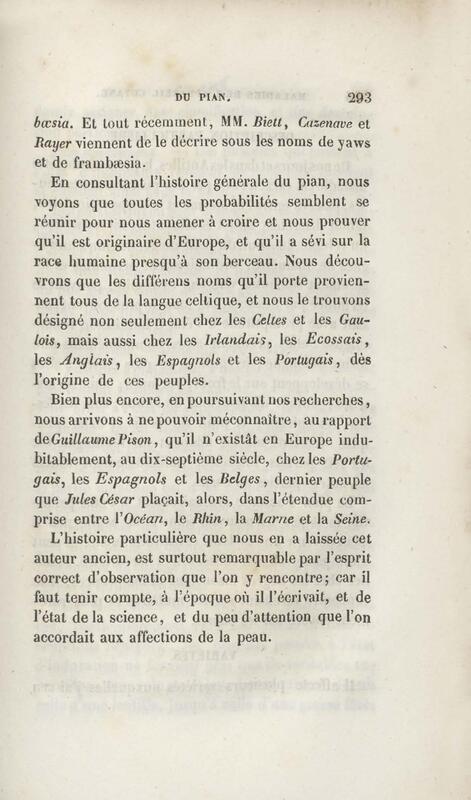 DU PIAN. 293

bœsia. Et tout récemment, MM. Biett, Cazenave et Rayer viennent de le décrire sous les noms de yaws et de frambæsia.

En consultant l'histoire générale du pian, nous voyons que toutes les probabilités semblent se réunir pour nous amener à croire et nous prouver qu'il est originaire d'Europe, et qu'il a sévi sur la race humaine presqu'à son berceau. Nous découvrons que les différens noms qu'il porte proviennent tous de la langue celtique, et nous le trouvons désigné non seulement chez les Celtes et les Gaulois, mais aussi chez les Irlandais, les Ecossais, les Anglais, les Espagnols et les Portugais, dès l'origine de ces peuples.

Bien plus encore, en poursuivant nos recherches, nous arrivons à ne pouvoir méconnaître, au rapport de Guillaume Pison, qu'il n'existât en Europe indubitablement, au dix-septième siècle, chez les Portugais, les Espagnols et les Belges, dernier peuple que Jules César plaçait, alors, dans l'étendue comprise entre l'Océan, le Rhin, la Marne et la Seine.

L'histoire particulière que nous en a laissée cet auteur ancien, est surtout remarquable par l'esprit correct d'observation que l'on y rencontre; car il faut tenir compte, à l'époque où il l'écrivait, et de l'état de la science, et du peu d'attention que l'on accordait aux affections de la peau.